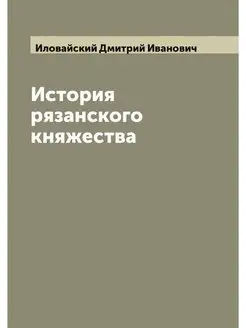 Иловайский Дмитрий Иванович

История рязанского княжества